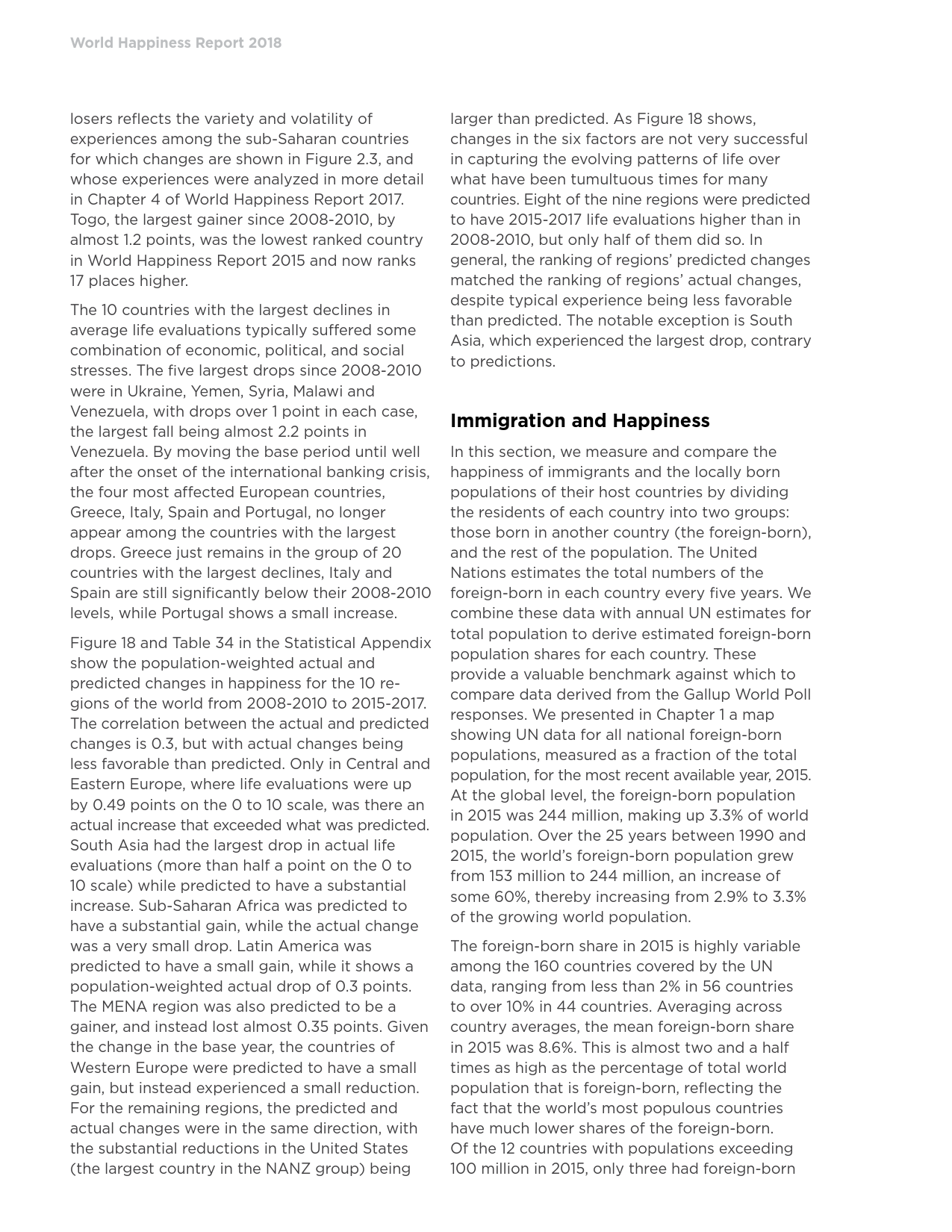 World Happiness Report 2018

losers reflects the variety and volatility of experiences among the sub-Saharan countries for which changes are shown in Figure 2.3, and whose experiences were analyzed in more detail in Chapter 4 of World Happiness Report 2017. Togo, the largest gainer since 2008-2010, by almost 1.2 points, was the lowest ranked country in World Happiness Report 2015 and now ranks 17 places higher.

The 10 countries with the largest declines in average life evaluations typically suffered some combination of economic, political, and social stresses. The five largest drops since 2008-2010 were in Ukraine, Yemen, Syria, Malawi and Venezuela, with drops over 1 point in each case, the largest fall being almost 2.2 points in Venezuela. By moving the base period until well after the onset of the international banking crisis, the four most affected European countries, Greece, Italy, Spain and Portugal, no longer appear among the countries with the largest drops. Greece just remains in the group of 20 countries with the largest declines, Italy and Spain are still significantly below their 2008-2010 levels, while Portugal shows a small increase.

Figure 18 and Table 34 in the Statistical Appendix show the population-weighted actual and predicted changes in happiness for the 10 regions of the world from 2008-2010 to 2015-2017. The correlation between the actual and predicted changes is 0.3, but with actual changes being less favorable than predicted. Only in Central and Eastern Europe, where life evaluations were up by 0.49 points on the 0 to 10 scale, was there an actual increase that exceeded what was predicted. South Asia had the largest drop in actual life evaluations (more than half a point on the 0 to 10 scale) while predicted to have a substantial increase. Sub-Saharan Africa was predicted to have a substantial gain, while the actual change was a very small drop. Latin America was predicted to have a small gain, while it shows a population-weighted actual drop of 0.3 points. The MENA region was also predicted to be a gainer, and instead lost almost 0.35 points. Given the change in the base year, the countries of Western Europe were predicted to have a small gain, but instead experienced a small reduction. For the remaining regions, the predicted and actual changes were in the same direction, with the substantial reductions in the United States (the largest country in the NANZ group) being larger than predicted. As Figure 18 shows, changes in the six factors are not very successful in capturing the evolving patterns of life over what have been tumultuous times for many countries. Eight of the nine regions were predicted to have 2015-2017 life evaluations higher than in 2008-2010, but only half of them did so. In general, the ranking of regions' predicted changes matched the ranking of regions' actual changes, despite typical experience being less favorable than predicted. The notable exception is South Asia, which experienced the largest drop, contrary to predictions.

Immigration and Happiness

In this section, we measure and compare the happiness of immigrants and the locally born populations of their host countries by dividing the residents of each country into two groups: those born in another country (the foreign-born), and the rest of the population. The United Nations estimates the total numbers of the foreign-born in each country every five years. We combine these data with annual UN estimates for total population to derive estimated foreign-born population shares for each country. These provide a valuable benchmark against which to compare data derived from the Gallup World Poll responses. We presented in Chapter 1 a map showing UN data for all national foreign-born populations, measured as a fraction of the total population, for the most recent available year, 2015. At the global level, the foreign-born population in 2015 was 244 million, making up 3.3% of world population. Over the 25 years between 1990 and 2015, the world's foreign-born population grew from 153 million to 244 million, an increase of some 60%, thereby increasing from 2.9% to 3.3% of the growing world population.

The foreign-born share in 2015 is highly variable among the 160 countries covered by the UN data, ranging from less than 2% in 56 countries to over 10% in 44 countries. Averaging across country averages, the mean foreign-born share in 2015 was 8.6%. This is almost two and a half times as high as the percentage of total world population that is foreign-born, reflecting the fact that the world's most populous countries have much lower shares of the foreign-born. Of the 12 countries with populations exceeding 100 million in 2015, only three had foreign-born